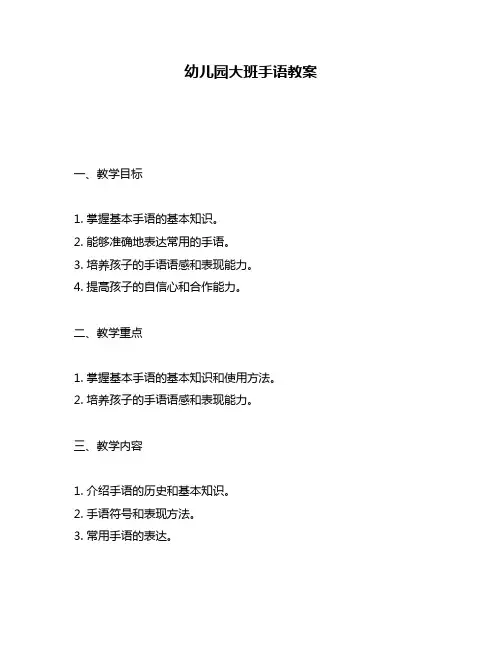 幼儿园大班手语教案

一、教学目标

1. 掌握基本手语的基本知识。
2. 能够准确地表达常用的手语。
3. 培养孩子的手语语感和表现能力。
4. 提高孩子的自信心和合作能力。

二、教学重点

1. 掌握基本手语的基本知识和使用方法。
2. 培养孩子的手语语感和表现能力。

三、教学内容

1. 介绍手语的历史和基本知识。
2. 手语符号和表现方法。
3. 常用手语的表达。